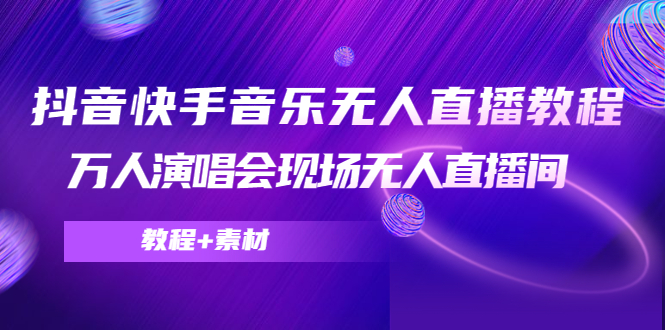 抖音快手音乐无人直播教程
万人演唱会现场无人直播间

教程+素材